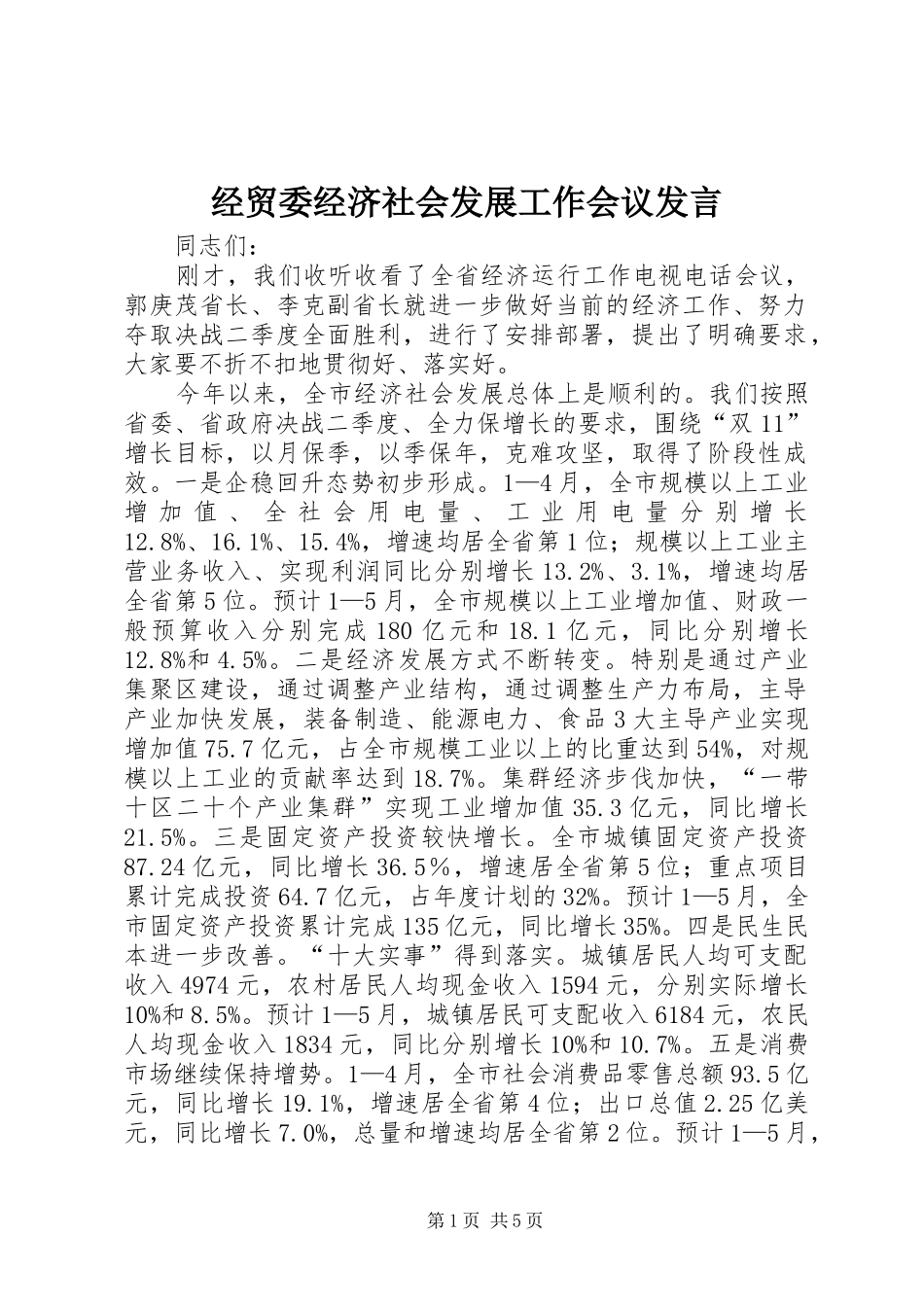 经贸委经济社会发展工作会议发言

同志们：

刚才，我们收听收看了全省经济运行工作电视电话会议，郭庚茂省长、李克副省长就进一步做好当前的经济工作、努力夺取决战二季度全面胜利，进行了安排部署，提出了明确要求，大家要不折不扣地贯彻好、落实好。

今年以来，全市经济社会发展总体上是顺利的。我们按照省委、省政府决战二季度、全力保增长的要求，围绕“双11”增长目标，以月保季，以季保年，克难攻坚，取得了阶段性成效。一是企稳回升态势初步形成。1—4月，全市规模以上工业增加值、全社会用电量、工业用电量分别增长12.8%、16.1%、15.4%，增速均居全省第1位；规模以上工业主营业务收入、实现利润同比分别增长13.2%、3.1%，增速均居全省第5位。预计1—5月，全市规模以上工业增加值、财政一般预算收入分别完成180亿元和18.1亿元，同比分别增长12.8%和4.5%。二是经济发展方式不断转变。特别是通过产业集聚区建设，通过调整产业结构，通过调整生产力布局，主导产业加快发展，装备制造、能源电力、食品3大主导产业实现增加值75.7亿元，占全市规模工业以上的比重达到54%，对规模以上工业的贡献率达到18.7%。集群经济步伐加快，“一带十区二十个产业集群”实现工业增加值35.3亿元，同比增长21.5%。三是固定资产投资较快增长。全市城镇固定资产投资87.24亿元，同比增长36.5%，增速居全省第5位；重点项目累计完成投资64.7亿元，占年度计划的32%。预计1—5月，全市固定资产投资累计完成135亿元，同比增长35%。四是民生民本进一步改善。“十大实事”得到落实。城镇居民人均可支配收入4974元，农村居民人均现金收入1594元，分别实际增长10%和8.5%。预计1—5月，城镇居民可支配收入6184元，农民人均现金收入1834元，同比分别增长10%和10.7%。五是消费市场继续保持增势。1—4月，全市社会消费品零售总额93.5亿元，同比增长19.1%，增速居全省第4位；出口总值2.25亿美元，同比增长7.0%，总量和增速均居全省第2位。预计1—5月，

第1页 共5页